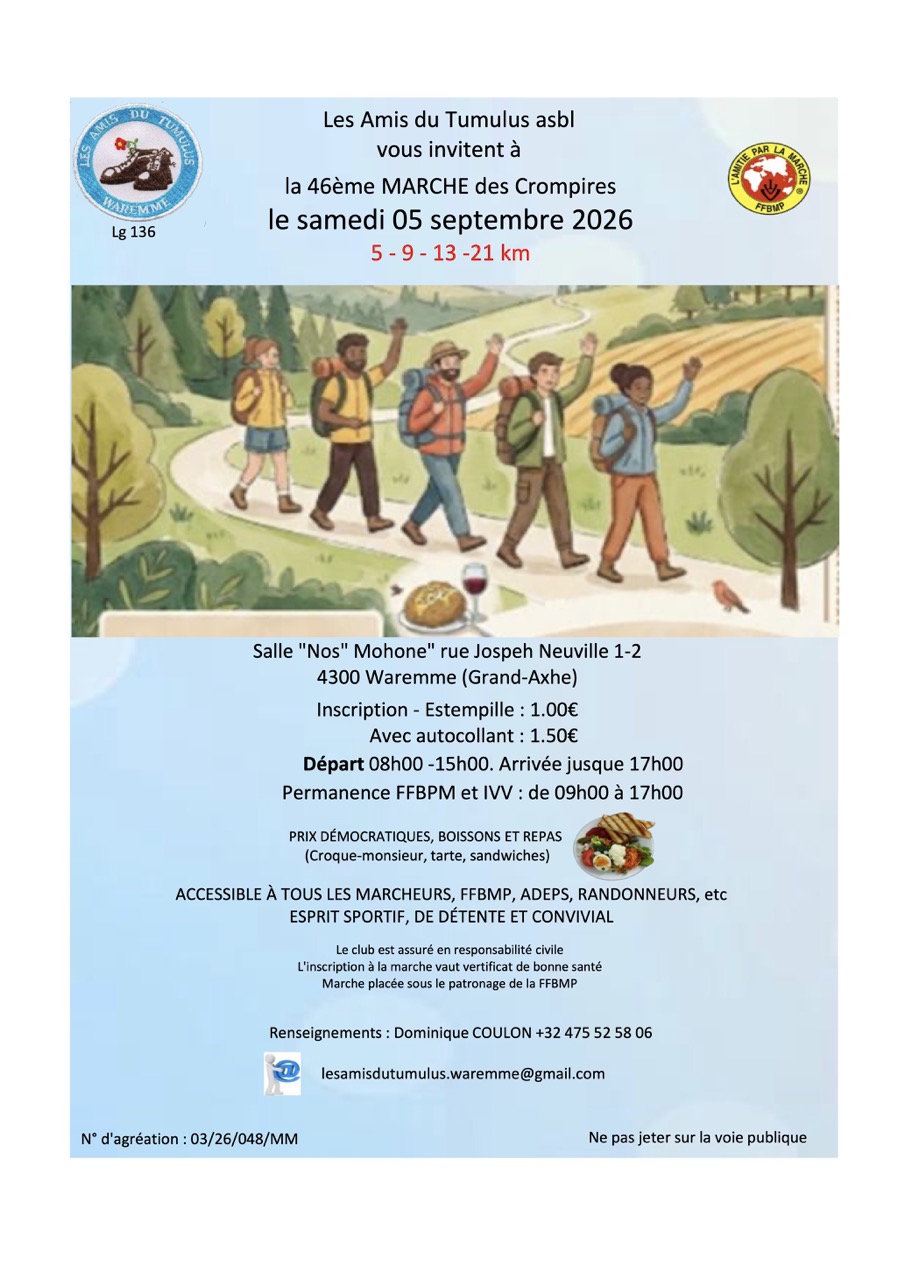 LES AMIS DU TUMULUS
WAREMME
Lg 136

Les Amis du Tumulus asbl
vous invitent à
la 46ème MARCHE des Crompires
le samedi 05 septembre 2026
5 - 9 - 13 -21 km

L'AMITIE PAR LA MARCHE
FFBMP

Salle "Nos" Mohone" rue Jospeh Neuville 1-2
4300 Waremme (Grand-Axhe)
Inscription - Estempille : 1.00€
Avec autocollant : 1.50€
Départ 08h00 -15h00. Arrivée jusque 17h00
Permanence FFBPM et IVV : de 09h00 à 17h00

PRIX DÉMOCRATIQUES, BOISSONS ET REPAS
(Croque-monsieur, tarte, sandwiches)

ACCESSIBLE À TOUS LES MARCHEURS, FFBMP, ADEPS, RANDONNEURS, etc
ESPRIT SPORTIF, DE DÉTENTE ET CONVIVIAL

Le club est assuré en responsabilité civile
L'inscription à la marche vaut vertificat de bonne santé
Marche placée sous le patronage de la FFBMP

Renseignements : Dominique COULON +32 475 52 58 06

lesamisdutumulus.waremme@gmail.com

N° d'agréation : 03/26/048/MM

Ne pas jeter sur la voie publique